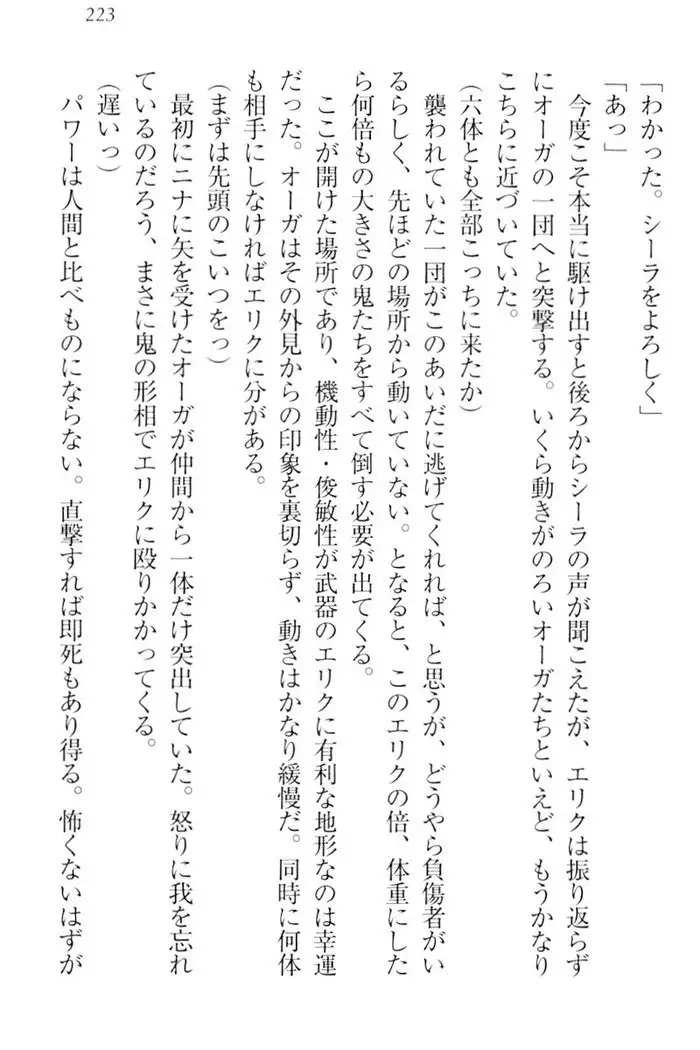 223

「わかった。シーラをよろしく」

「あっ」

今度こそ本当に駆け出すと後ろからシーラの声が聞こえたが、エリクは振り返らずにオーガの一団へと突撃する。いくら動きがのろいオーガたちといえど、もうかなりこちらに近づいていた。

（六体とも全部こっちに来たか）

襲われていた一団がこのあいだに逃げてくれれば、と思うが、どうやら負傷者がいるらしく、先ほどの場所から動いていない。となると、このエリクの倍、体重にしたら何倍もの大きさの鬼たちをすべて倒す必要が出てくる。

ここが開けた場所であり、機動性・俊敏性が武器のエリクに有利な地形なのは幸運だった。オーガはその外見からの印象を裏切らず、動きはかなり緩慢だ。同時に何体も相手にしなければエリクに分がある。

（まずは先頭のこいつをっ）

最初にニナに矢を受けたオーガが仲間から一体だけ突出していた。怒りに我を忘れているのだろう、まさに鬼の形相でエリクに殴りかかってくる。

（遅いっ）

パワーは人間と比べものにならない。直撃すれば即死もあり得る。怖くないはずが